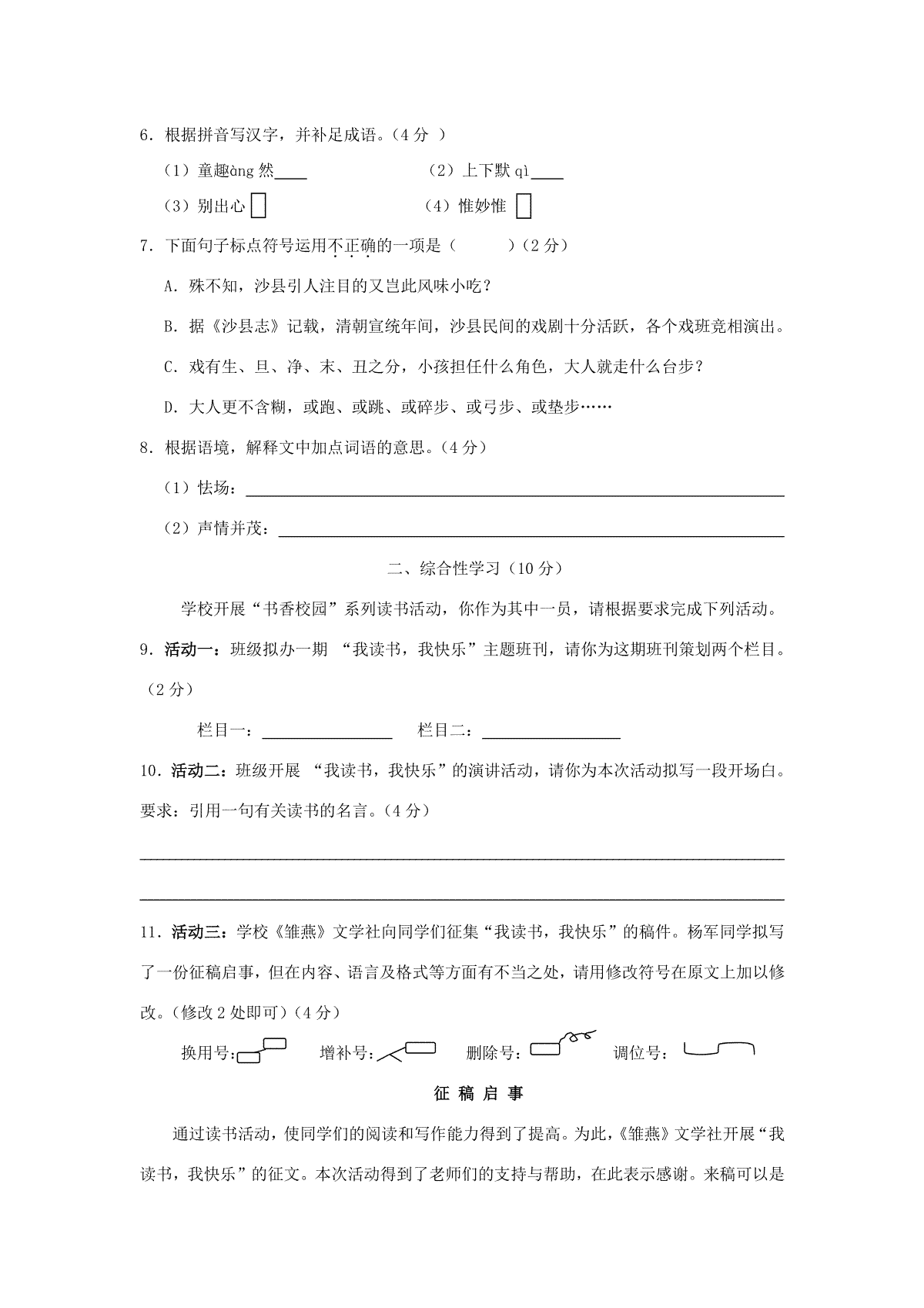 6.根据拼音写汉字，并补足成语。（4分）

（1）童趣àng然____ （2）上下默qì____

（3）别出心☐ （4）惟妙惟☐

7.下面句子标点符号运用不正确的一项是（ ）（2分）

A.殊不知，沙县引人注目的又岂此风味小吃？

B.据《沙县志》记载，清朝宣统年间，沙县民间的戏剧十分活跃，各个戏班竞相演出。

C.戏有生、旦、净、末、丑之分，小孩担任什么角色，大人就走什么台步？

D.大人更不含糊，或跑、或跳、或碎步、或弓步、或垫步……

8.根据语境，解释文中加点词语的意思。（4分）

（1）怯场：____

（2）声情并茂：____

二、综合性学习（10分）

学校开展“书香校园”系列读书活动，你作为其中一员，请根据要求完成下列活动。

9.活动一：班级拟办一期“我读书，我快乐”主题班刊，请你为这期班刊策划两个栏目。（2分）

栏目一：____ 栏目二：____

10.活动二：班级开展“我读书，我快乐”的演讲活动，请你为本次活动拟写一段开场白。要求：引用一句有关读书的名言。（4分）

____

____

11.活动三：学校《雏燕》文学社向同学们征集“我读书，我快乐”的稿件。杨军同学拟写了一份征稿启事，但在内容、语言及格式等方面有不当之处，请用修改符号在原文上加以修改。（修改2处即可）（4分）

换用号： 增补号： 删除号： 调位号：

征稿启事

通过读书活动，使同学们的阅读和写作能力得到了提高。为此，《雏燕》文学社开展“我读书，我快乐”的征文。本次活动得到了老师们的支持与帮助，在此表示感谢。来稿可以是